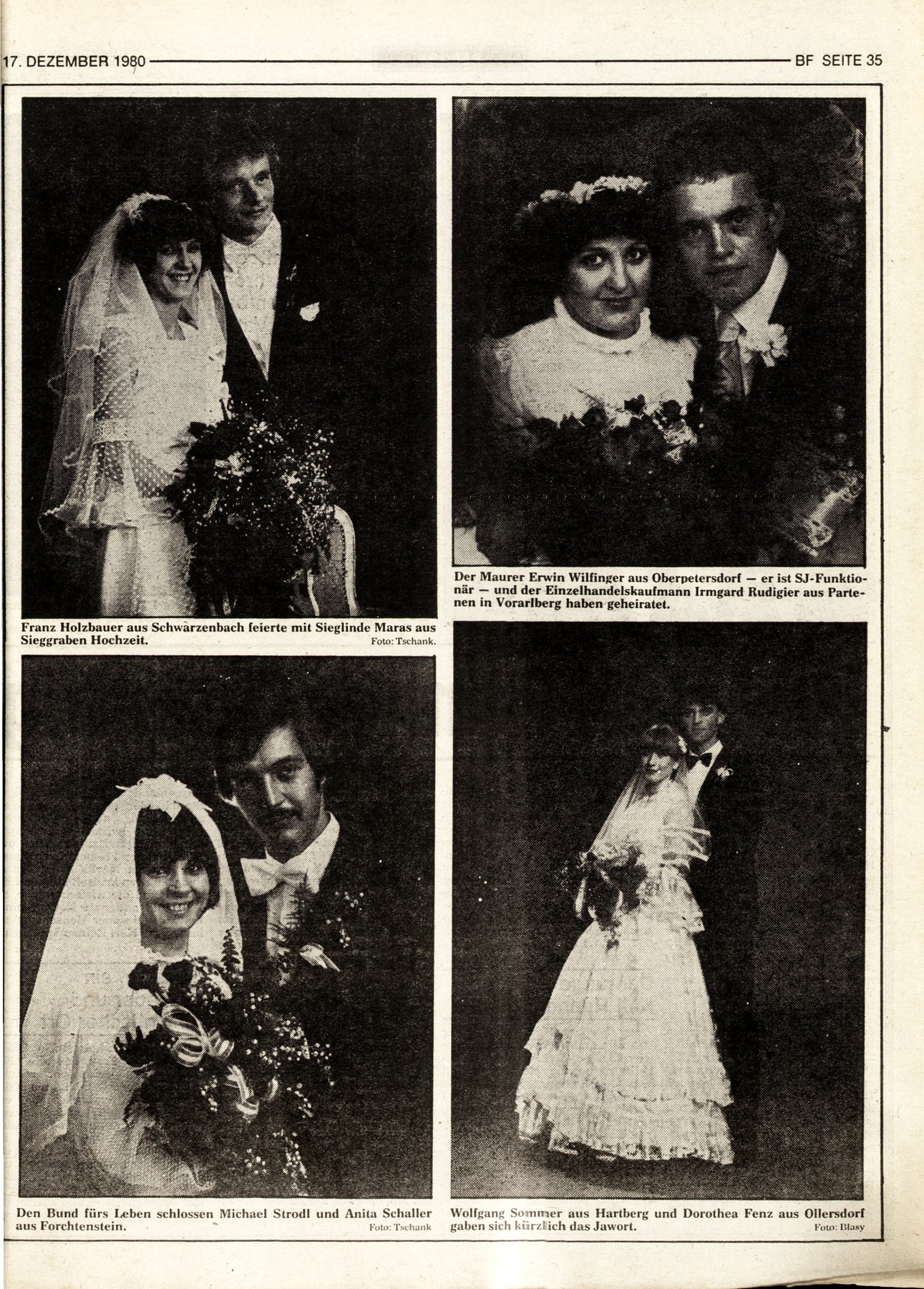 17. DEZEMBER 1980

BF SEITE 35

Franz Holzbauer aus Schwarzenbach feierte mit Sieglinde Maras aus Sieggraben Hochzeit. Foto: Tschank.

Den Bund fürs Leben schlossen Michael Strodl und Anita Schaller aus Forchtenstein. Foto: Tschank

Der Maurer Erwin Wilfinger aus Oberpetersdorf — er ist SJ-Funktionär — und der Einzelhandelskaufmann Irmgard Rudigier aus Partenen in Vorarlberg haben geheiratet.

Wolfgang Sommer aus Hartberg und Dorothea Fenz aus Ollersdorf gaben sich kürzlich das Jawort. Foto: Blasy